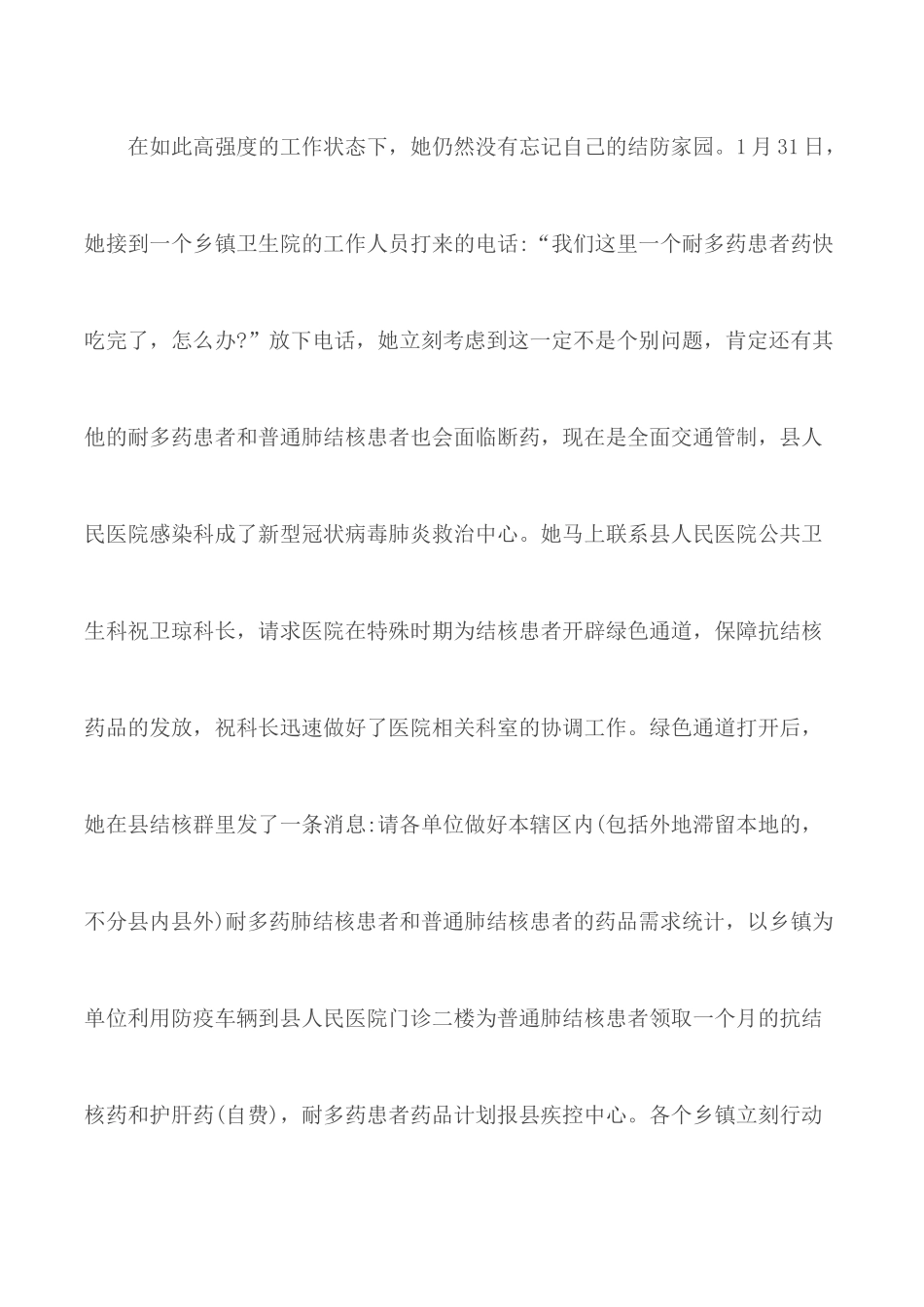 在如此高强度的工作状态下，她仍然没有忘记自己的结防家园。1月31日，她接到一个乡镇卫生院的工作人员打来的电话:“我们这里一个耐多药患者药快吃完了，怎么办?”放下电话，她立刻考虑到这一定不是个别问题，肯定还有其他的耐多药患者和普通肺结核患者也会面临断药，现在是全面交通管制，县人民医院感染科成了新型冠状病毒肺炎救治中心。她马上联系县人民医院公共卫生科祝卫琼科长，请求医院在特殊时期为结核患者开辟绿色通道，保障抗结核药品的发放，祝科长迅速做好了医院相关科室的协调工作。绿色通道打开后，她在县结核群里发了一条消息:请各单位做好本辖区内(包括外地滞留本地的，不分县内县外)耐多药肺结核患者和普通肺结核患者的药品需求统计，以乡镇为单位利用防疫车辆到县人民医院门诊二楼为普通肺结核患者领取一个月的抗结核药和护肝药(自费)，耐多药患者药品计划报县疾控中心。各个乡镇立刻行动